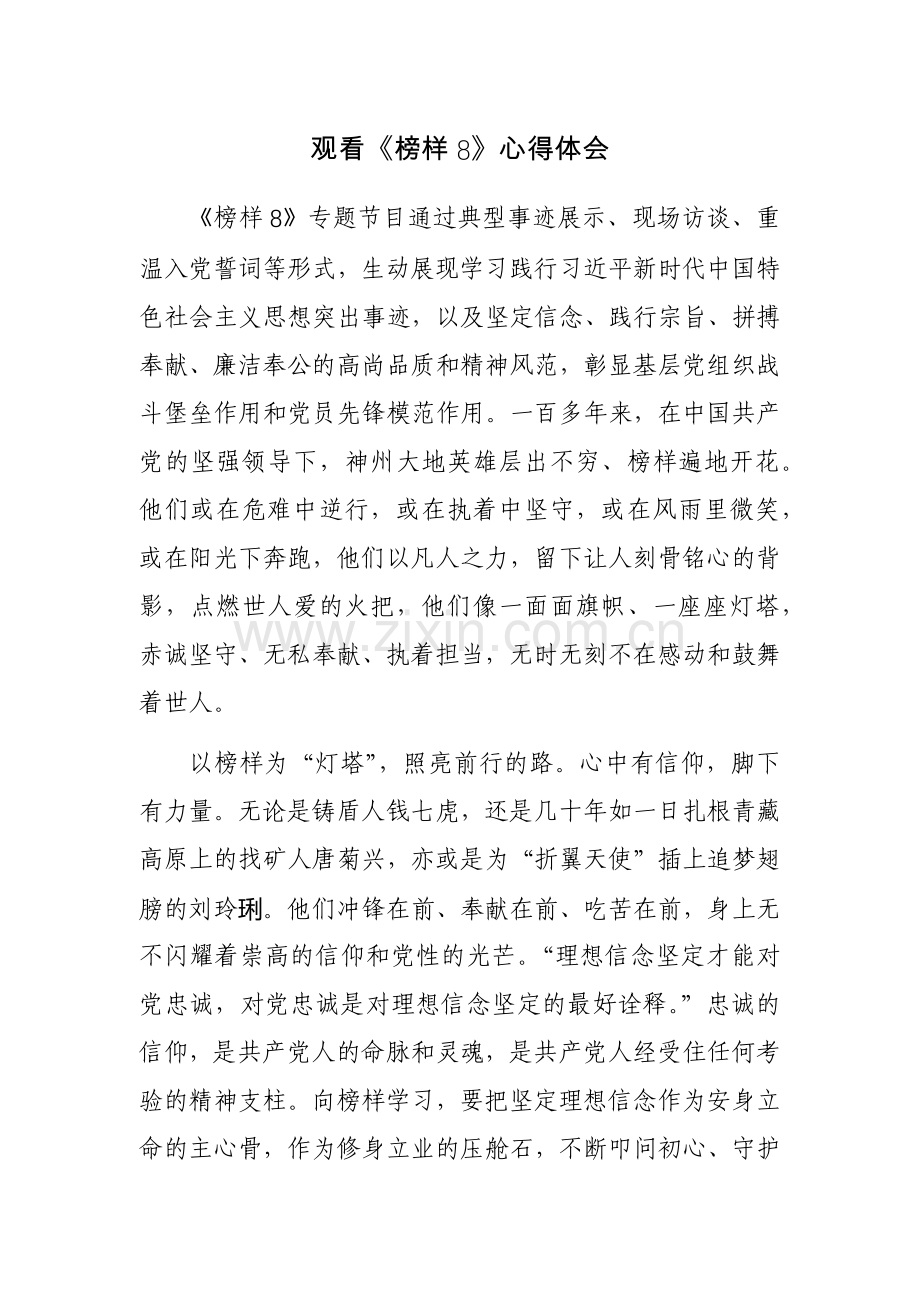 观看《榜样8》心得体会

《榜样8》专题节目通过典型事迹展示、现场访谈、重温入党誓词等形式，生动展现学习践行习近平新时代中国特色社会主义思想突出事迹，以及坚定信念、践行宗旨、拼搏奉献、廉洁奉公的高尚品质和精神风范，彰显基层党组织战斗堡垒作用和党员先锋模范作用。一百多年来，在中国共产党的坚强领导下，神州大地英雄层出不穷、榜样遍地开花。他们或在危难中逆行，或在执着中坚守，或在风雨里微笑，或在阳光下奔跑，他们以凡人之力，留下让人刻骨铭心的背影，点燃世人爱的火把，他们像一面面旗帜、一座座灯塔，赤诚坚守、无私奉献、执着担当，无时无刻不在感动和鼓舞着世人。

以榜样为“灯塔”，照亮前行的路。心中有信仰，脚下有力量。无论是铸盾人钱七虎，还是几十年如一日扎根青藏高原上的找矿人唐菊兴，亦或是为“折翼天使”插上追梦翅膀的刘玲琍。他们冲锋在前、奉献在前、吃苦在前，身上无不闪耀着崇高的信仰和党性的光芒。“理想信念坚定才能对党忠诚，对党忠诚是对理想信念坚定的最好诠释。”忠诚的信仰，是共产党人的命脉和灵魂，是共产党人经受住任何考验的精神支柱。向榜样学习，要把坚定理想信念作为安身立命的主心骨，作为修身立业的压舱石，不断叩问初心、守护

www.zixin.com.cn